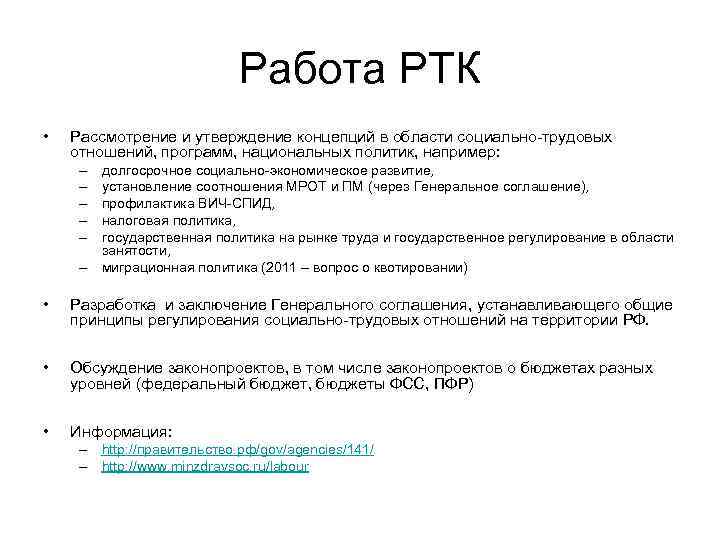 Работа РТК

• Рассмотрение и утверждение концепций в области социально-трудовых отношений, программ, национальных политик, например:
– долгосрочное социально-экономическое развитие,
– установление соотношения МРОТ и ПМ (через Генеральное соглашение),
– профилактика ВИЧ-СПИД,
– налоговая политика,
– государственная политика на рынке труда и государственное регулирование в области занятости,
– миграционная политика (2011 – вопрос о квотировании)

• Разработка и заключение Генерального соглашения, устанавливающего общие принципы регулирования социально-трудовых отношений на территории РФ.

• Обсуждение законопроектов, в том числе законопроектов о бюджетах разных уровней (федеральный бюджет, бюджеты ФСС, ПФР)

• Информация:
– http://правительство.рф/gov/agencies/141/
– http://www.minzdravsoc.ru/labour